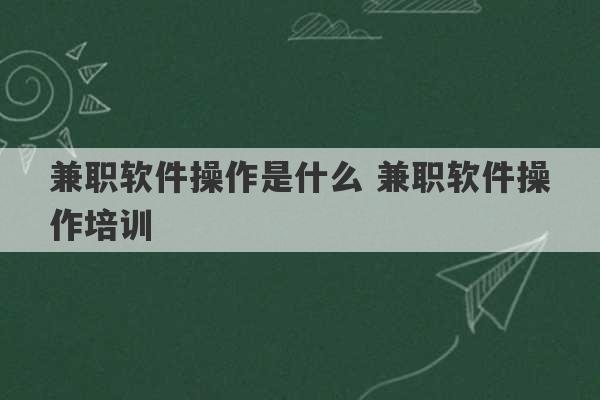 兼职软件操作是什么 兼职软件操作培训